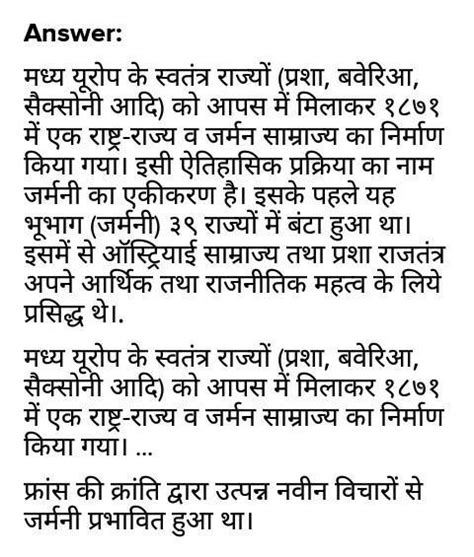 Answer:

मध्य यूरोप के स्वतंत्र राज्यों (प्रशा, बवेरिआ, सैक्सोनी आदि) को आपस में मिलाकर १८७१ में एक राष्ट्र-राज्य व जर्मन साम्राज्य का निर्माण किया गया। इसी ऐतिहासिक प्रक्रिया का नाम जर्मनी का एकीकरण है। इसके पहले यह भूभाग (जर्मनी) ३९ राज्यों में बंटा हुआ था। इसमें से ऑस्ट्रियाई साम्राज्य तथा प्रशा राजतंत्र अपने आर्थिक तथा राजनीतिक महत्व के लिये प्रसिद्ध थे।.

मध्य यूरोप के स्वतंत्र राज्यों (प्रशा, बवेरिआ, सैक्सोनी आदि) को आपस में मिलाकर १८७१ में एक राष्ट्र-राज्य व जर्मन साम्राज्य का निर्माण किया गया। ...

फ्रांस की क्रांति द्वारा उत्पन्न नवीन विचारों से जर्मनी प्रभावित हुआ था।